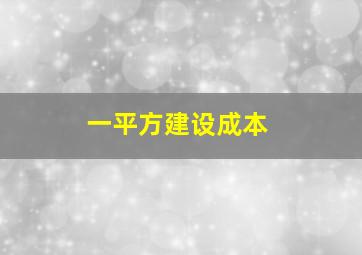 一平方建设成本